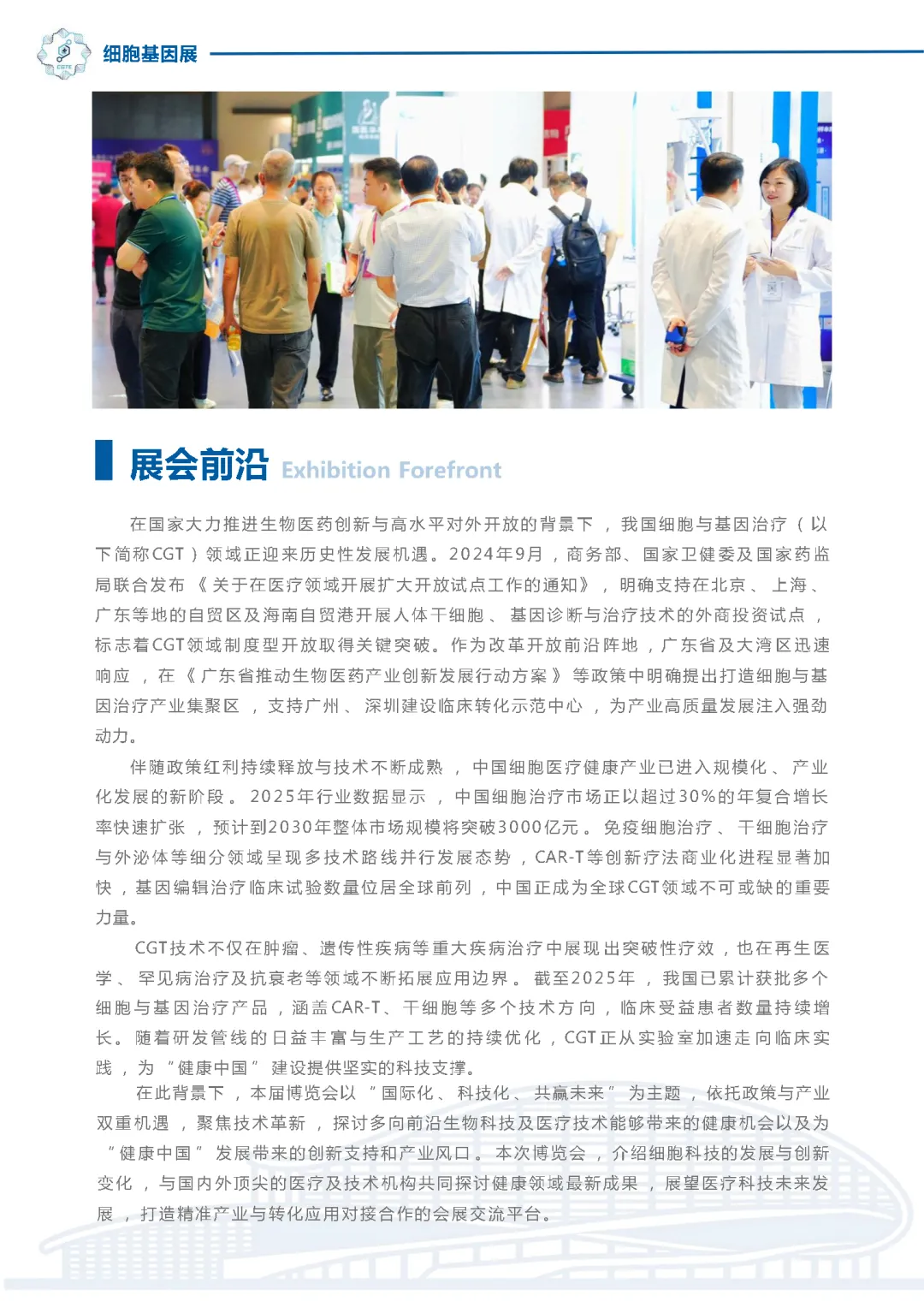 细胞基因展

展会前沿 Exhibition Forefront

在国家大力推进生物医药创新与高水平对外开放的背景下，我国细胞与基因治疗（以下简称CGT）领域正迎来历史性发展机遇。2024年9月，商务部、国家卫健委及国家药监局联合发布《关于在医疗领域开展扩大开放试点工作的通知》，明确支持在北京、上海、广东等地的自贸区及海南自贸港开展人体干细胞、基因诊断与治疗技术的外商投资试点，标志着CGT领域制度型开放取得关键突破。作为改革开放前沿阵地，广东省及大湾区迅速响应，在《广东省推动生物医药产业创新发展行动方案》等政策中明确提出打造细胞与基因治疗产业集聚区，支持广州、深圳建设临床转化示范中心，为产业高质量发展注入强劲动力。

伴随政策红利持续释放与技术不断成熟，中国细胞医疗健康产业已进入规模化、产业化发展的新阶段。2025年行业数据显示，中国细胞治疗市场正以超过30%的年复合增长率快速扩张，预计到2030年整体市场规模将突破3000亿元。免疫细胞治疗、干细胞治疗与外泌体等细分领域呈现多技术路线并行发展态势，CAR-T等创新疗法商业化进程显著加快，基因编辑治疗临床试验数量位居全球前列，中国正成为全球CGT领域不可或缺的重要力量。

CGT技术不仅在肿瘤、遗传性疾病等重大疾病治疗中展现出突破性疗效，也在再生医学、罕见病治疗及抗衰老等领域不断拓展应用边界。截至2025年，我国已累计获批多个细胞与基因治疗产品，涵盖CAR-T、干细胞等多个技术方向，临床受益患者数量持续增长。随着研发管线的日益丰富与生产工艺的持续优化，CGT正从实验室加速走向临床实践，为“健康中国”建设提供坚实的科技支撑。

在此背景下，本届博览会以“国际化、科技化、共赢未来”为主题，依托政策与产业双重机遇，聚焦技术革新，探讨多向前沿生物科技及医疗技术能够带来的健康机会以及为“健康中国”发展带来的创新支持和产业风口。本次博览会，介绍细胞科技的发展与创新变化，与国内外顶尖的医疗及技术机构共同探讨健康领域最新成果，展望医疗科技未来发展，打造精准产业与转化应用对接合作的会展交流平台。